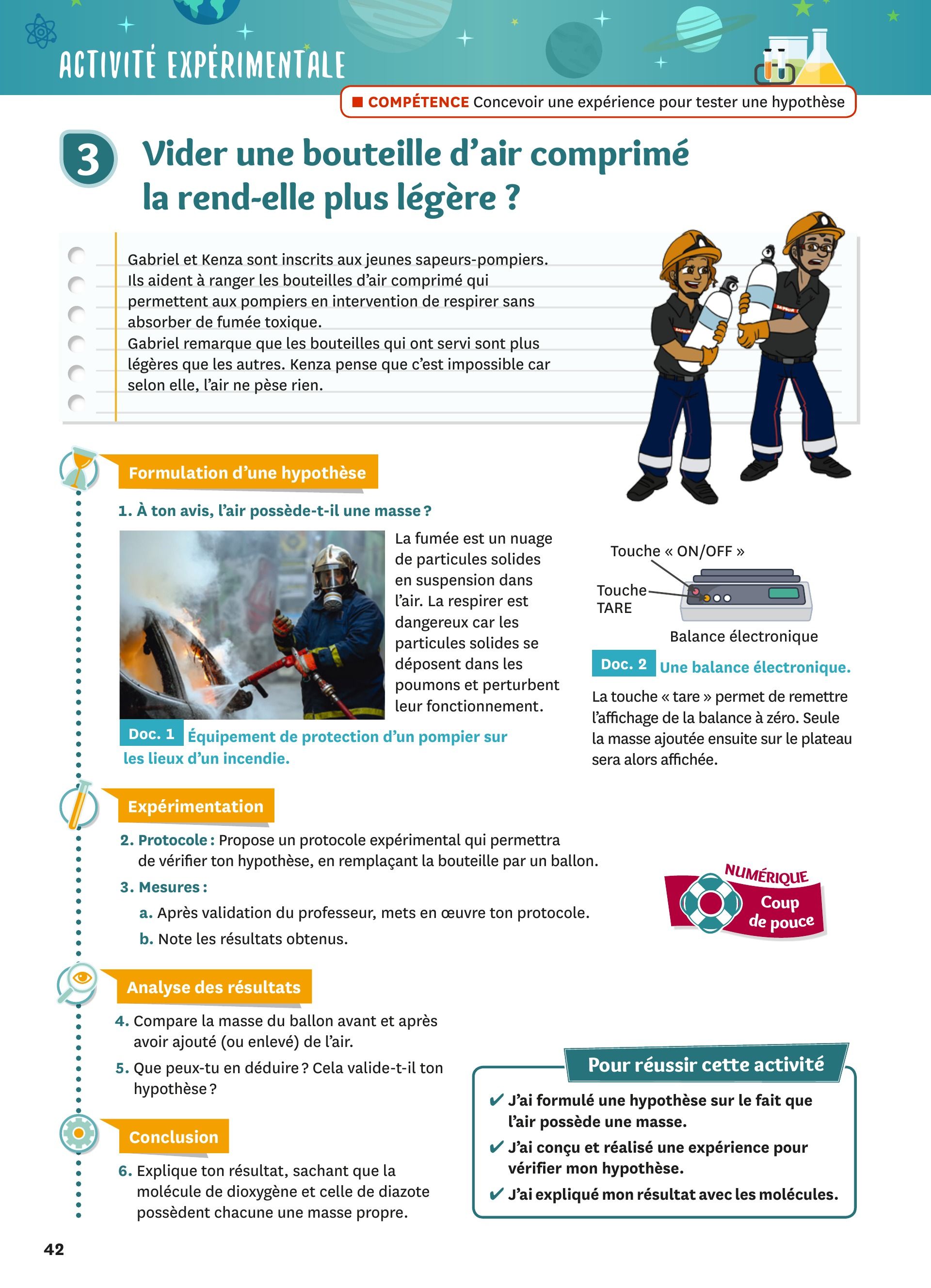 ACTIVITÉ EXPÉRIMENTALE

■ COMPÉTENCE Concevoir une expérience pour tester une hypothèse

3 Vider une bouteille d'air comprimé la rend-elle plus légère ?

Gabriel et Kenza sont inscrits aux jeunes sapeurs-pompiers. Ils aident à ranger les bouteilles d'air comprimé qui permettent aux pompiers en intervention de respirer sans absorber de fumée toxique.
Gabriel remarque que les bouteilles qui ont servi sont plus légères que les autres. Kenza pense que c'est impossible car selon elle, l'air ne pèse rien.

Formulation d'une hypothèse

1. À ton avis, l'air possède-t-il une masse ?

La fumée est un nuage de particules solides en suspension dans l'air. La respirer est dangereux car les particules solides se déposent dans les poumons et perturbent leur fonctionnement.

Doc. 1 Équipement de protection d'un pompier sur les lieux d'un incendie.

Touche « ON/OFF »
Touche TARE
Balance électronique

Doc. 2 Une balance électronique.

La touche « tare » permet de remettre l'affichage de la balance à zéro. Seule la masse ajoutée ensuite sur le plateau sera alors affichée.

Expérimentation

2. Protocole : Propose un protocole expérimental qui permettra de vérifier ton hypothèse, en remplaçant la bouteille par un ballon.

3. Mesures :

a. Après validation du professeur, mets en œuvre ton protocole.

b. Note les résultats obtenus.

NUMÉRIQUE
Coup de pouce

Analyse des résultats

4. Compare la masse du ballon avant et après avoir ajouté (ou enlevé) de l'air.

5. Que peux-tu en déduire ? Cela valide-t-il ton hypothèse ?

Conclusion

6. Explique ton résultat, sachant que la molécule de dioxygène et celle de diazote possèdent chacune une masse propre.

Pour réussir cette activité

✔ J'ai formulé une hypothèse sur le fait que l'air possède une masse.
✔ J'ai conçu et réalisé une expérience pour vérifier mon hypothèse.
✔ J'ai expliqué mon résultat avec les molécules.

42